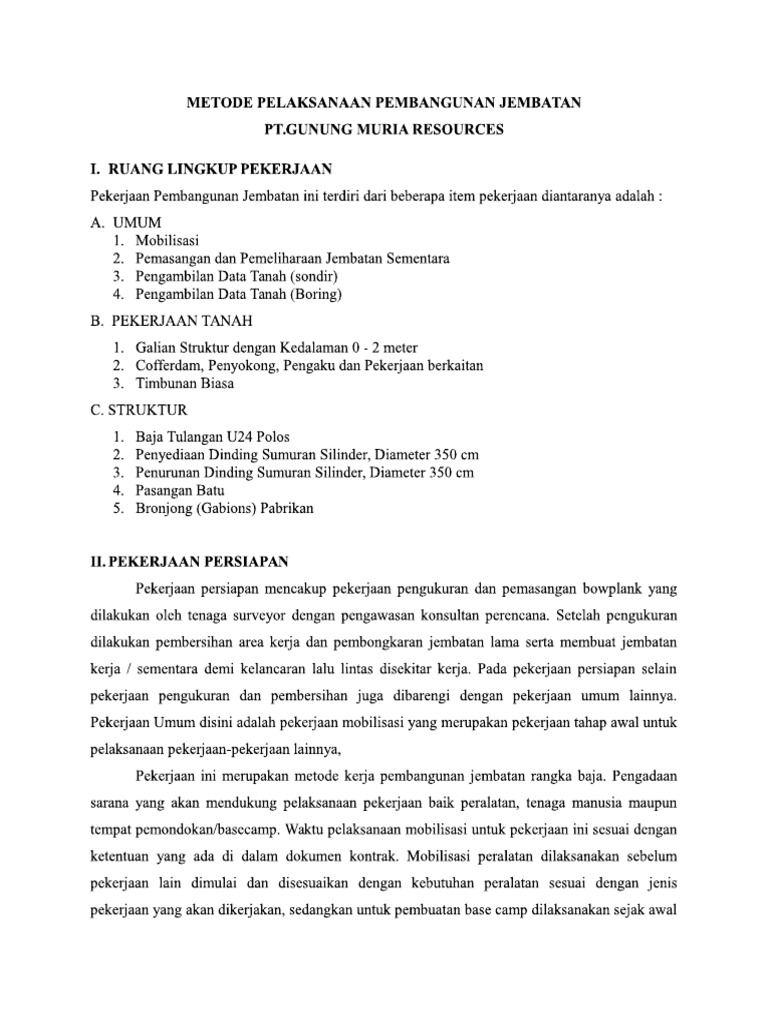 METODE PELAKSANAAN PEMBANGUNAN JEMBATAN

PT.GUNUNG MURIA RESOURCES

I. RUANG LINGKUP PEKERJAAN

Pekerjaan Pembangunan Jembatan ini terdiri dari beberapa item pekerjaan diantaranya adalah :

A. UMUM
1. Mobilisasi
2. Pemasangan dan Pemeliharaan Jembatan Sementara
3. Pengambilan Data Tanah (sondir)
4. Pengambilan Data Tanah (Boring)

B. PEKERJAAN TANAH
1. Galian Struktur dengan Kedalaman 0 - 2 meter
2. Cofferdam, Penyokong, Pengaku dan Pekerjaan berkaitan
3. Timbunan Biasa

C. STRUKTUR
1. Baja Tulangan U24 Polos
2. Penyediaan Dinding Sumuran Silinder, Diameter 350 cm
3. Penurunan Dinding Sumuran Silinder, Diameter 350 cm
4. Pasangan Batu
5. Bronjong (Gabions) Pabrikan

II. PEKERJAAN PERSIAPAN

Pekerjaan persiapan mencakup pekerjaan pengukuran dan pemasangan bowplank yang dilakukan oleh tenaga surveyor dengan pengawasan konsultan perencana. Setelah pengukuran dilakukan pembersihan area kerja dan pembongkaran jembatan lama serta membuat jembatan kerja / sementara demi kelancaran lalu lintas disekitar kerja. Pada pekerjaan persiapan selain pekerjaan pengukuran dan pembersihan juga dibarengi dengan pekerjaan umum lainnya. Pekerjaan Umum disini adalah pekerjaan mobilisasi yang merupakan pekerjaan tahap awal untuk pelaksanaan pekerjaan-pekerjaan lainnya,

Pekerjaan ini merupakan metode kerja pembangunan jembatan rangka baja. Pengadaan sarana yang akan mendukung pelaksanaan pekerjaan baik peralatan, tenaga manusia maupun tempat pemondokan/basecamp. Waktu pelaksanaan mobilisasi untuk pekerjaan ini sesuai dengan ketentuan yang ada di dalam dokumen kontrak. Mobilisasi peralatan dilaksanakan sebelum pekerjaan lain dimulai dan disesuaikan dengan kebutuhan peralatan sesuai dengan jenis pekerjaan yang akan dikerjakan, sedangkan untuk pembuatan base camp dilaksanakan sejak awal